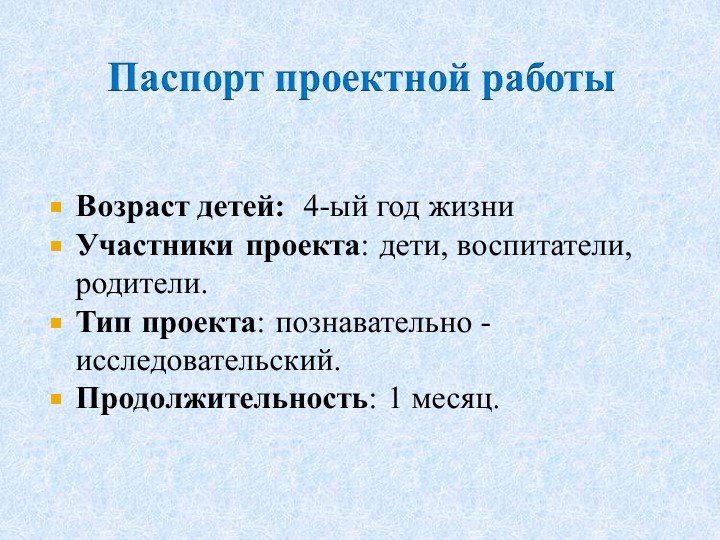 Паспорт проектной работы

- Возраст детей: 4-ый год жизни
- Участники проекта: дети, воспитатели, родители.
- Тип проекта: познавательно - исследовательский.
- Продолжительность: 1 месяц.